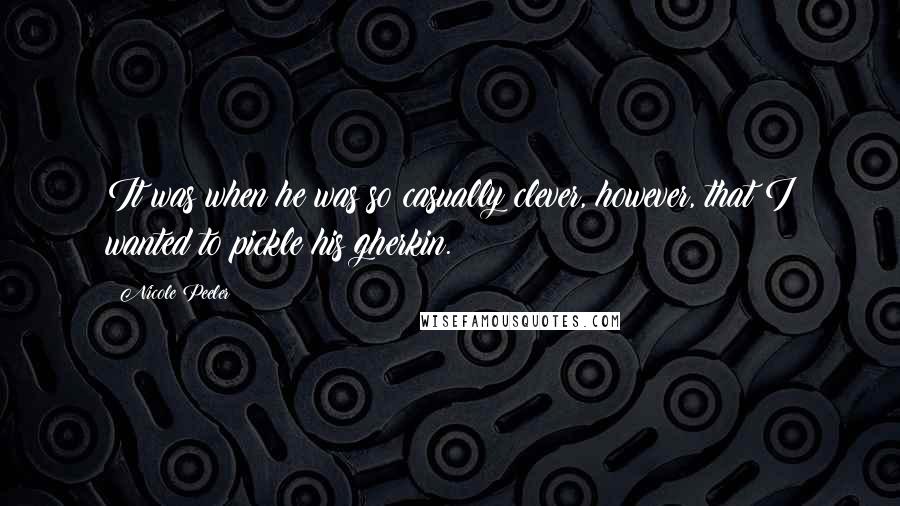 It was when he was so casually clever, however, that I wanted to pickle his gherkin.

Nicole Peeler

WISEFAMOUSQUOTES.COM